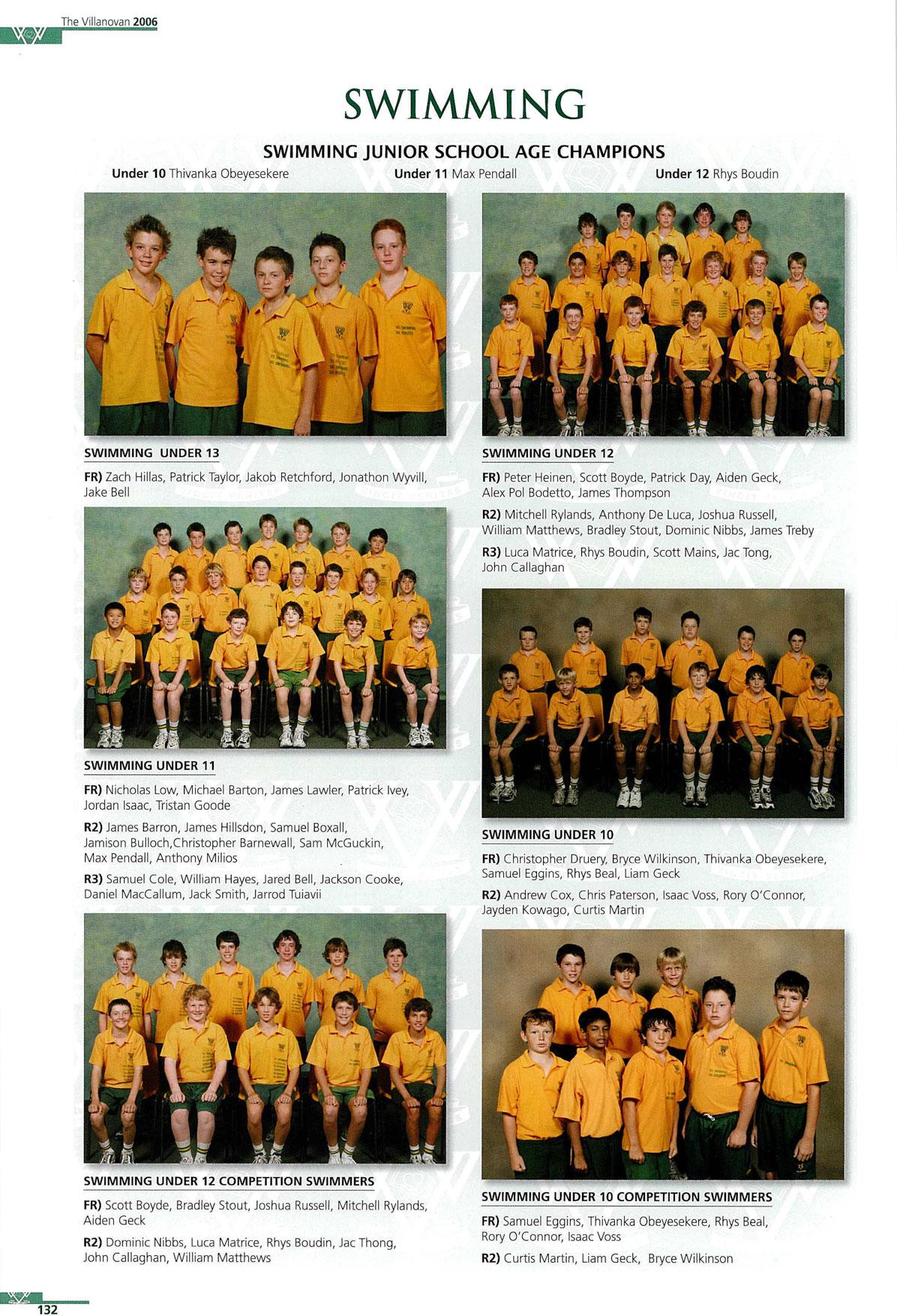 The Villanovan 2006

SWIMMING

SWIMMING JUNIOR SCHOOL AGE CHAMPIONS

Under 10 Thivanka Obeyesekere Under 11 Max Pendall Under 12 Rhys Boudin

SWIMMING UNDER 13

FR) Zach Hillas, Patrick Taylor, Jakob Retchford, Jonathon Wyvill, Jake Bell

SWIMMING UNDER 11

FR) Nicholas Low, Michael Barton, James Lawler, Patrick Ivey, Jordan Isaac, Tristan Goode

R2) James Barron, James Hillsdon, Samuel Boxall, Jamison Bulloch,Christopher Barnewall, Sam McGuckin, Max Pendall, Anthony Milios

R3) Samuel Cole, William Hayes, Jared Bell, Jackson Cooke, Daniel MacCallum, Jack Smith, Jarrod Tuiavii

SWIMMING UNDER 12 COMPETITION SWIMMERS

FR) Scott Boyde, Bradley Stout, Joshua Russell, Mitchell Rylands, Aiden Geck

R2) Dominic Nibbs, Luca Matrice, Rhys Boudin, Jac Thong, John Callaghan, William Matthews

SWIMMING UNDER 12

FR) Peter Heinen, Scott Boyde, Patrick Day, Aiden Geck, Alex Pol Bodetto, James Thompson

R2) Mitchell Rylands, Anthony De Luca, Joshua Russell, William Matthews, Bradley Stout, Dominic Nibbs, James Treby

R3) Luca Matrice, Rhys Boudin, Scott Mains, Jac Tong, John Callaghan

SWIMMING UNDER 10

FR) Christopher Druery, Bryce Wilkinson, Thivanka Obeyesekere, Samuel Eggins, Rhys Beal, Liam Geck

R2) Andrew Cox, Chris Paterson, Isaac Voss, Rory O'Connor, Jayden Kowago, Curtis Martin

SWIMMING UNDER 10 COMPETITION SWIMMERS

FR) Samuel Eggins, Thivanka Obeyesekere, Rhys Beal, Rory O'Connor, Isaac Voss

R2) Curtis Martin, Liam Geck, Bryce Wilkinson

132